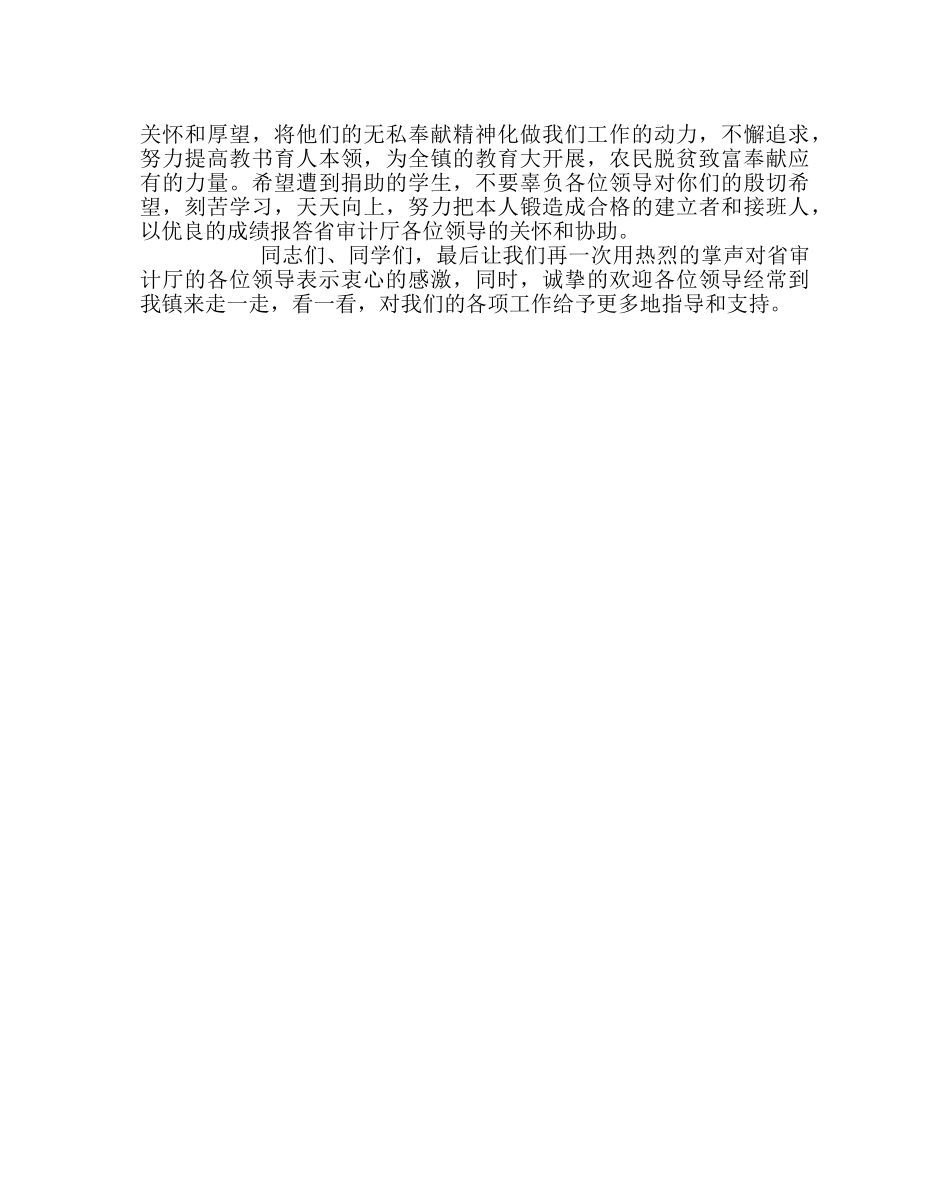 关怀和厚望，将他们的无私奉献精神化做我们工作的动力，不懈追求，努力提高教书育人本领，为全镇的教育大开展，农民脱贫致富奉献应有的力量。希望遭到捐助的学生，不要辜负各位领导对你们的殷切希望，刻苦学习，天天向上，努力把本人锻造成合格的建立者和接班人，以优良的成绩报答省审计厅各位领导的关怀和协助。

同志们、同学们，最后让我们再一次用热烈的掌声对省审计厅的各位领导表示衷心的感激，同时，诚挚的欢迎各位领导经常到我镇来走一走，看一看，对我们的各项工作给予更多地指导和支持。